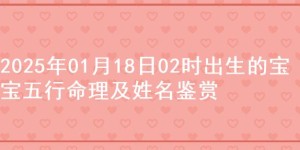 2025年01月18日02时出生的宝宝五行命理及姓名鉴赏